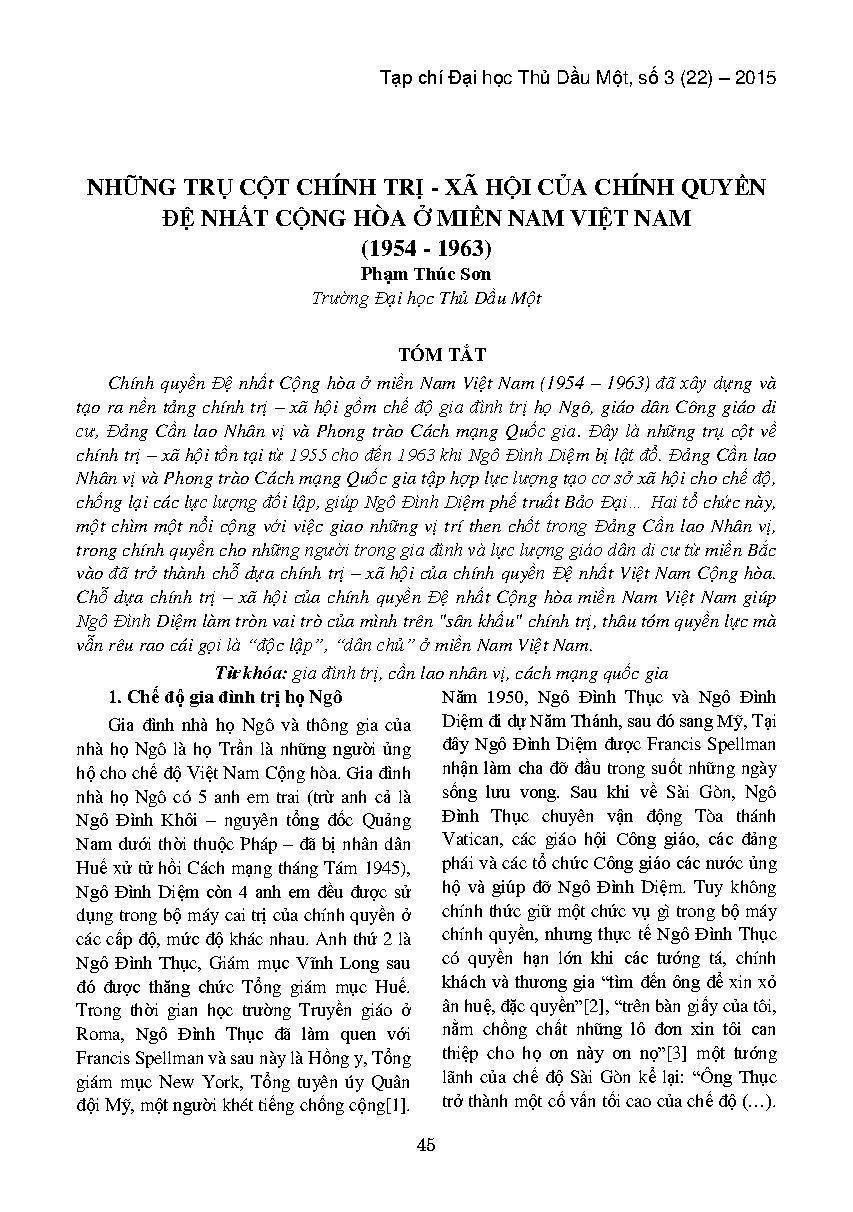 Tạp chí Đại học Thủ Dầu Một, số 3 (22) – 2015

NHỮNG TRỤ CỘT CHÍNH TRỊ - XÃ HỘI CỦA CHÍNH QUYỀN ĐỆ NHẤT CỘNG HÒA Ở MIỀN NAM VIỆT NAM (1954 - 1963)

Phạm Thúc Sơn
Trường Đại học Thủ Dầu Một

TÓM TẮT

Chính quyền Đệ nhất Cộng hòa ở miền Nam Việt Nam (1954 – 1963) đã xây dựng và tạo ra nền tảng chính trị – xã hội gồm chế độ gia đình trị họ Ngô, giáo dân Công giáo di cư, Đảng Cần lao Nhân vị và Phong trào Cách mạng Quốc gia. Đây là những trụ cột về chính trị – xã hội tồn tại từ 1955 cho đến 1963 khi Ngô Đình Diệm bị lật đổ. Đảng Cần lao Nhân vị và Phong trào Cách mạng Quốc gia tập hợp lực lượng tạo cơ sở xã hội cho chế độ, chống lại các lực lượng đối lập, giúp Ngô Đình Diệm phế truất Bảo Đại... Hai tổ chức này, một chìm một nổi cộng với việc giao những vị trí then chốt trong Đảng Cần lao Nhân vị, trong chính quyền cho những người trong gia đình và lực lượng giáo dân di cư từ miền Bắc vào đã trở thành chỗ dựa chính trị – xã hội của chính quyền Đệ nhất Việt Nam Cộng hòa. Chỗ dựa chính trị – xã hội của chính quyền Đệ nhất Cộng hòa miền Nam Việt Nam giúp Ngô Đình Diệm làm tròn vai trò của mình trên "sân khấu" chính trị, thâu tóm quyền lực mà vẫn rêu rao cái gọi là “độc lập”, “dân chủ” ở miền Nam Việt Nam.

Từ khóa: gia đình trị, cần lao nhân vị, cách mạng quốc gia

1. Chế độ gia đình trị họ Ngô

Gia đình nhà họ Ngô và thông gia của nhà họ Ngô là họ Trần là những người ủng hộ cho chế độ Việt Nam Cộng hòa. Gia đình nhà họ Ngô có 5 anh em trai (trừ anh cả là Ngô Đình Khôi – nguyên tổng đốc Quảng Nam dưới thời thuộc Pháp – đã bị nhân dân Huế xử tử hồi Cách mạng tháng Tám 1945), Ngô Đình Diệm còn 4 anh em đều được sử dụng trong bộ máy cai trị của chính quyền ở các cấp độ, mức độ khác nhau. Anh thứ 2 là Ngô Đình Thục, Giám mục Vĩnh Long sau đó được thăng chức Tổng giám mục Huế. Trong thời gian học trường Truyền giáo ở Roma, Ngô Đình Thục đã làm quen với Francis Spellman và sau này là Hồng y, Tổng giám mục New York, Tổng tuyên úy Quân đội Mỹ, một người khét tiếng chống cộng[1]. Năm 1950, Ngô Đình Thục và Ngô Đình Diệm đi dự Năm Thánh, sau đó sang Mỹ, Tại đây Ngô Đình Diệm được Francis Spellman nhận làm cha đỡ đầu trong suốt những ngày sống lưu vong. Sau khi về Sài Gòn, Ngô Đình Thục chuyên vận động Tòa thánh Vatican, các giáo hội Công giáo, các đảng phái và các tổ chức Công giáo các nước ủng hộ và giúp đỡ Ngô Đình Diệm. Tuy không chính thức giữ một chức vụ gì trong bộ máy chính quyền, nhưng thực tế Ngô Đình Thục có quyền hạn lớn khi các tướng tá, chính khách và thương gia “tìm đến ông để xin xỏ ân huệ, đặc quyền”[2], “trên bàn giấy của tôi, nằm chồng chất những lô đơn xin tôi can thiệp cho họ ơn này ơn nọ”[3] một tướng lãnh của chế độ Sài Gòn kể lại: “Ông Thục trở thành một cố vấn tối cao của chế độ (...).

45